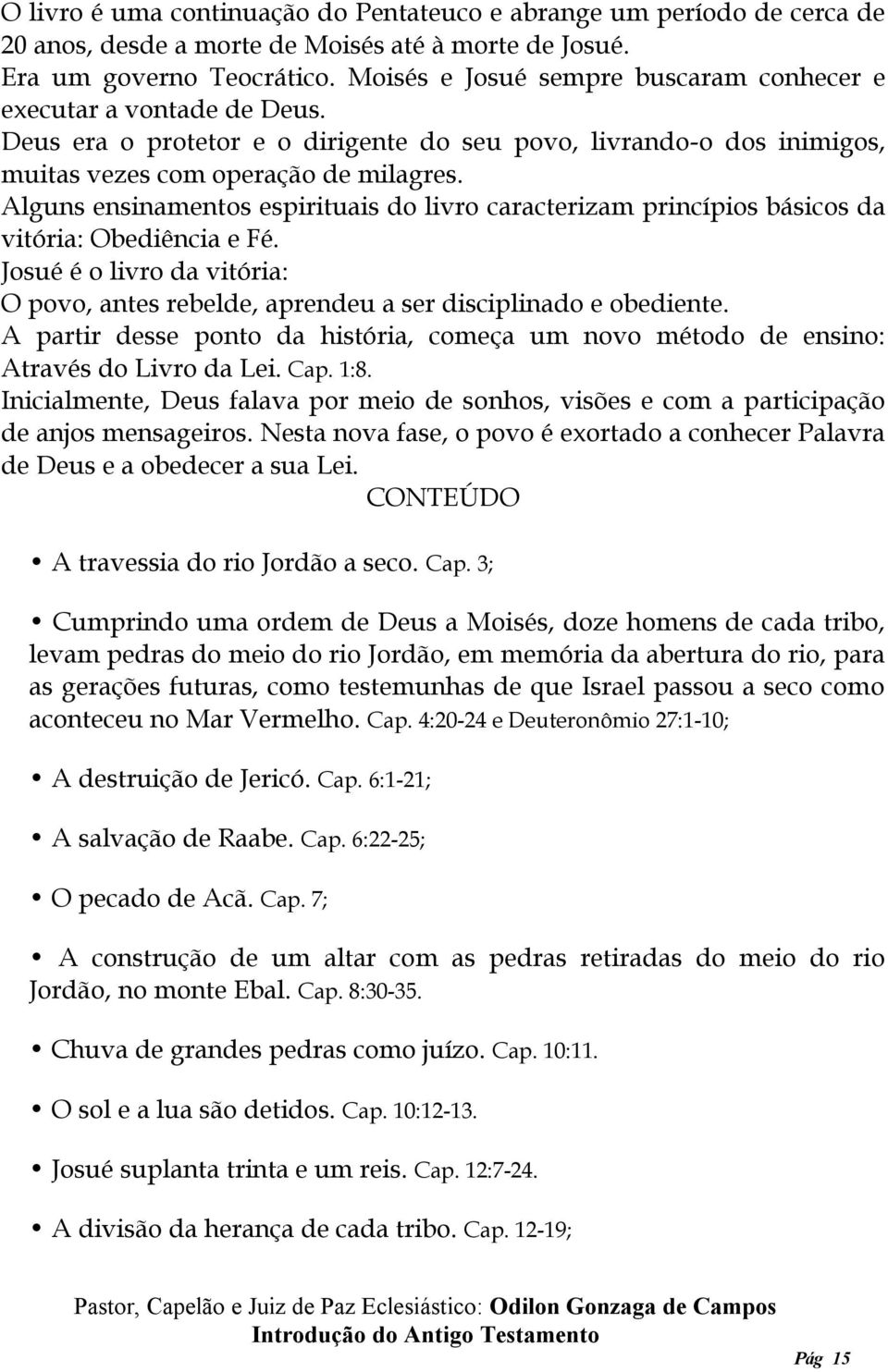 O livro é uma continuação do Pentateuco e abrange um período de cerca de 20 anos, desde a morte de Moisés até à morte de Josué.
Era um governo Teocrático. Moisés e Josué sempre buscaram conhecer e executar a vontade de Deus.
Deus era o protetor e o dirigente do seu povo, livrando-o dos inimigos, muitas vezes com operação de milagres.
Alguns ensinamentos espirituais do livro caracterizam princípios básicos da vitória: Obediência e Fé.
Josué é o livro da vitória:
O povo, antes rebelde, aprendeu a ser disciplinado e obediente.
A partir desse ponto da história, começa um novo método de ensino: Através do Livro da Lei. Cap. 1:8.
Inicialmente, Deus falava por meio de sonhos, visões e com a participação de anjos mensageiros. Nesta nova fase, o povo é exortado a conhecer Palavra de Deus e a obedecer a sua Lei.

CONTEÚDO

• A travessia do rio Jordão a seco. Cap. 3;

• Cumprindo uma ordem de Deus a Moisés, doze homens de cada tribo, levam pedras do meio do rio Jordão, em memória da abertura do rio, para as gerações futuras, como testemunhas de que Israel passou a seco como aconteceu no Mar Vermelho. Cap. 4:20-24 e Deuteronômio 27:1-10;

• A destruição de Jericó. Cap. 6:1-21;

• A salvação de Raabe. Cap. 6:22-25;

• O pecado de Acã. Cap. 7;

• A construção de um altar com as pedras retiradas do meio do rio Jordão, no monte Ebal. Cap. 8:30-35.

• Chuva de grandes pedras como juízo. Cap. 10:11.

• O sol e a lua são detidos. Cap. 10:12-13.

• Josué suplanta trinta e um reis. Cap. 12:7-24.

• A divisão da herança de cada tribo. Cap. 12-19;

Pastor, Capelão e Juiz de Paz Eclesiástico: Odilon Gonzaga de Campos
Introdução do Antigo Testamento
Pág 15